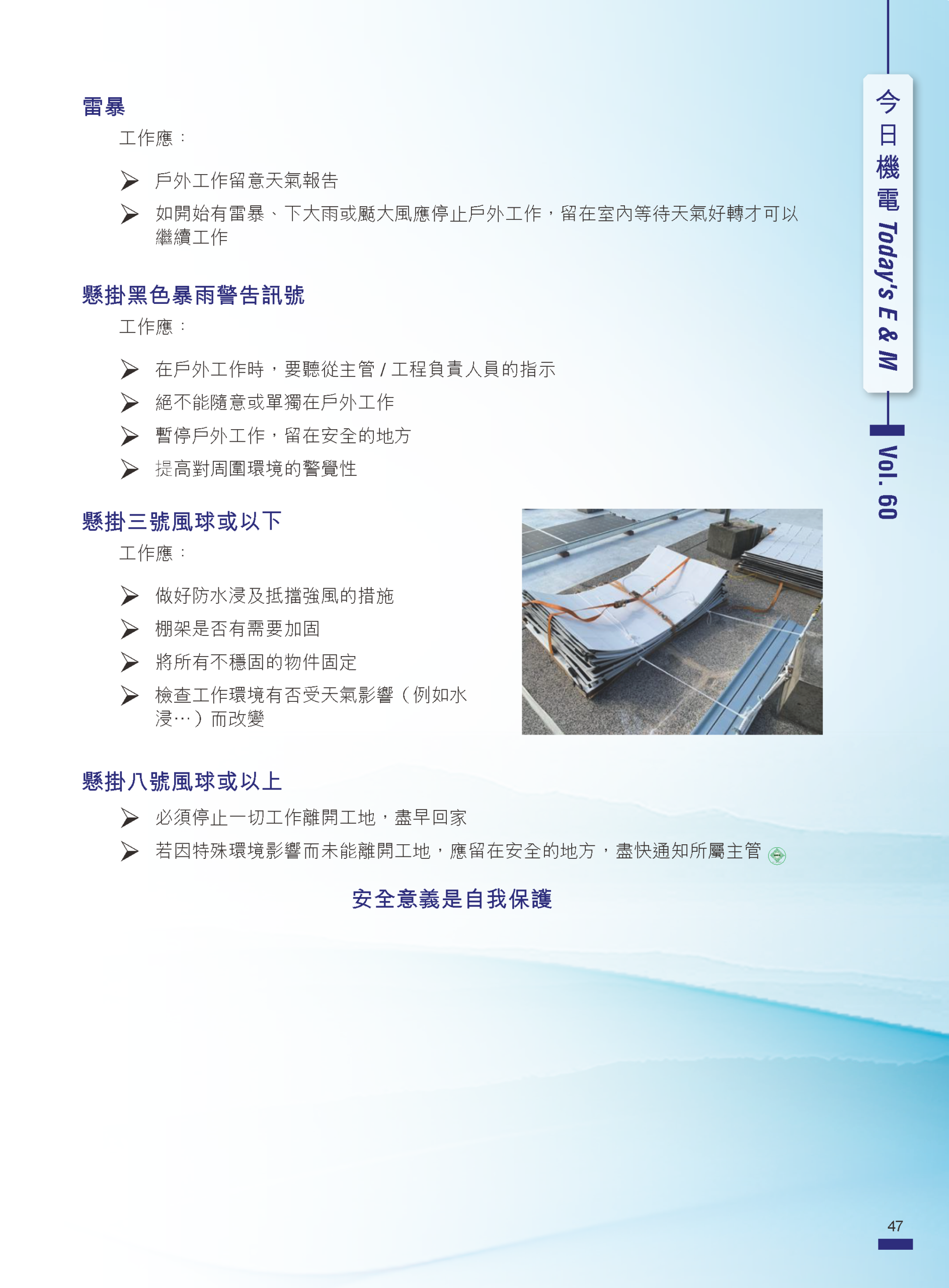 雷暴

工作應：

➢ 戶外工作留意天氣報告

➢ 如開始有雷暴、下大雨或颳大風應停止戶外工作，留在室內等待天氣好轉才可以繼續工作

懸掛黑色暴雨警告訊號

工作應：

➢ 在戶外工作時，要聽從主管 / 工程負責人員的指示

➢ 絕不能隨意或單獨在戶外工作

➢ 暫停戶外工作，留在安全的地方

➢ 提高對周圍環境的警覺性

懸掛三號風球或以下

工作應：

➢ 做好防水浸及抵擋強風的措施

➢ 棚架是否有需要加固

➢ 將所有不穩固的物件固定

➢ 檢查工作環境有否受天氣影響（例如水浸…）而改變

懸掛八號風球或以上

➢ 必須停止一切工作離開工地，盡早回家

➢ 若因特殊環境影響而未能離開工地，應留在安全的地方，盡快通知所屬主管

安全意義是自我保護

今日機電 Today's E & M

Vol. 60

47